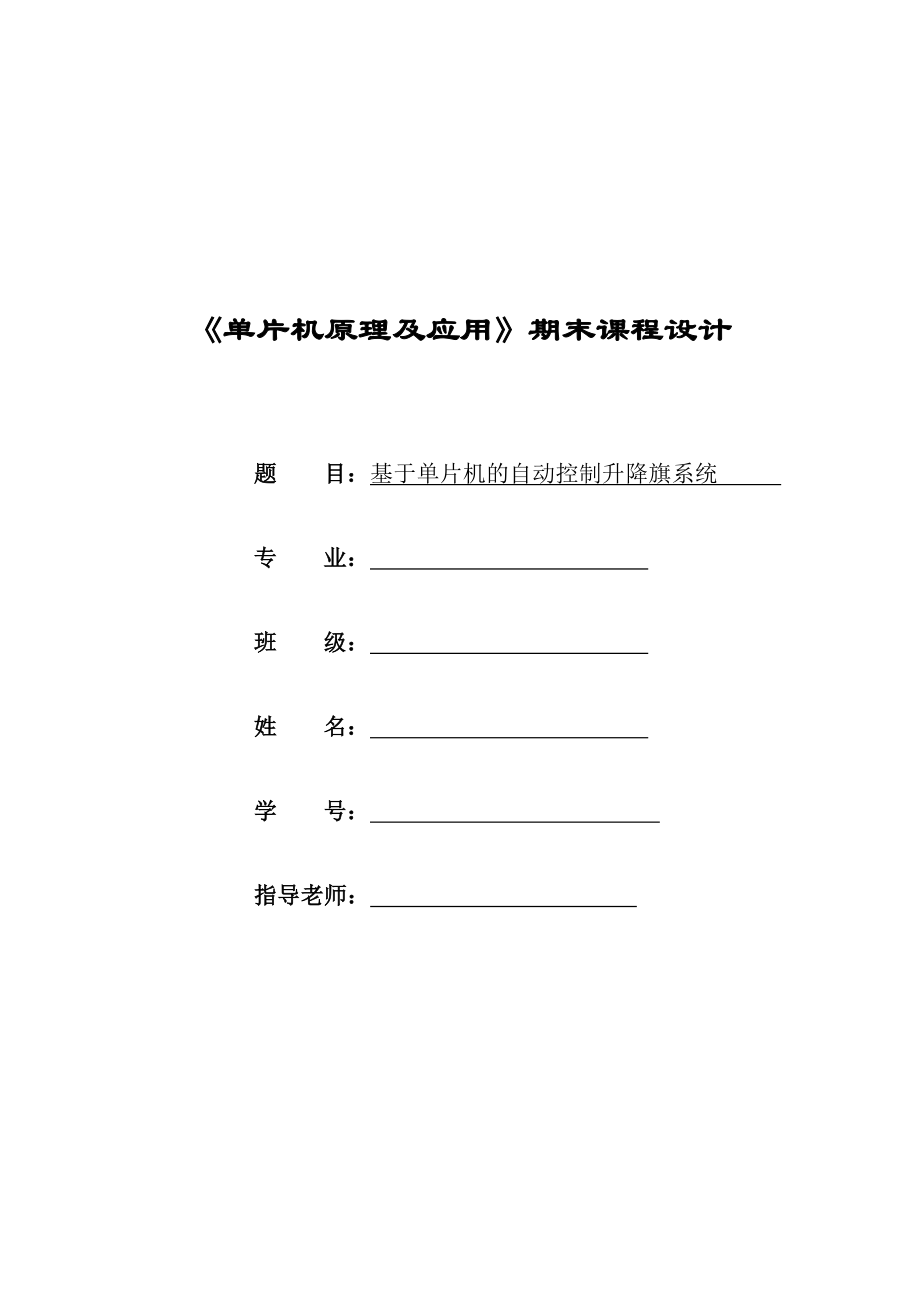 《单片机原理及应用》期末课程设计

题　　目：基于单片机的自动控制升降旗系统

专　　业：

班　　级：

姓　　名：

学　　号：

指导老师：